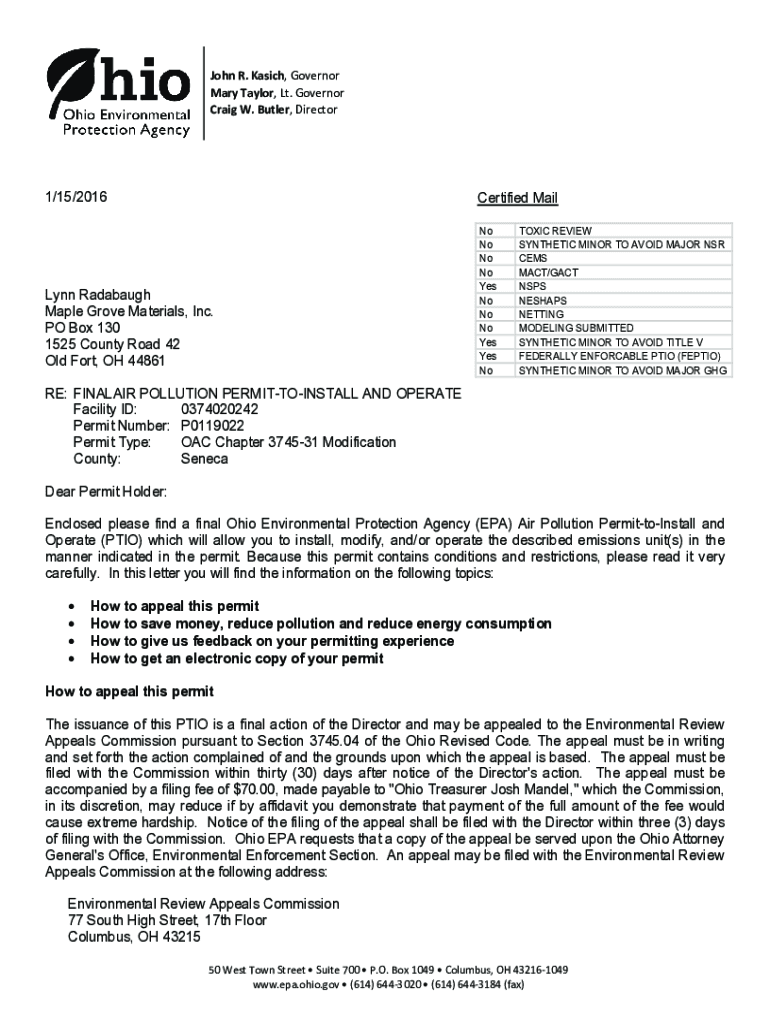 Ohio
Ohio Environmental Protection Agency

John R. Kasich, Governor
Mary Taylor, Lt. Governor
Craig W. Butler, Director

1/15/2016

Certified Mail

| No | TOXIC REVIEW |
|---|---|
| No | SYNTHETIC MINOR TO AVOID MAJOR NSR |
| No | CEMS |
| No | MACT/GACT |
| Yes | NSPS |
| No | NESHAPS |
| No | NETTING |
| No | MODELING SUBMITTED |
| Yes | SYNTHETIC MINOR TO AVOID TITLE V |
| Yes | FEDERALLY ENFORCABLE PTIO (FEPTIO) |
| No | SYNTHETIC MINOR TO AVOID MAJOR GHG |

Lynn Radabaugh
Maple Grove Materials, Inc.
PO Box 130
1525 County Road 42
Old Fort, OH 44861

RE: FINAL AIR POLLUTION PERMIT-TO-INSTALL AND OPERATE
Facility ID: 0374020242
Permit Number: P0119022
Permit Type: OAC Chapter 3745-31 Modification
County: Seneca

Dear Permit Holder:

Enclosed please find a final Ohio Environmental Protection Agency (EPA) Air Pollution Permit-to-Install and Operate (PTIO) which will allow you to install, modify, and/or operate the described emissions unit(s) in the manner indicated in the permit. Because this permit contains conditions and restrictions, please read it very carefully. In this letter you will find the information on the following topics:

• How to appeal this permit
• How to save money, reduce pollution and reduce energy consumption
• How to give us feedback on your permitting experience
• How to get an electronic copy of your permit

How to appeal this permit

The issuance of this PTIO is a final action of the Director and may be appealed to the Environmental Review Appeals Commission pursuant to Section 3745.04 of the Ohio Revised Code. The appeal must be in writing and set forth the action complained of and the grounds upon which the appeal is based. The appeal must be filed with the Commission within thirty (30) days after notice of the Director's action. The appeal must be accompanied by a filing fee of $70.00, made payable to "Ohio Treasurer Josh Mandel," which the Commission, in its discretion, may reduce if by affidavit you demonstrate that payment of the full amount of the fee would cause extreme hardship. Notice of the filing of the appeal shall be filed with the Director within three (3) days of filing with the Commission. Ohio EPA requests that a copy of the appeal be served upon the Ohio Attorney General's Office, Environmental Enforcement Section. An appeal may be filed with the Environmental Review Appeals Commission at the following address:

Environmental Review Appeals Commission
77 South High Street, 17th Floor
Columbus, OH 43215

50 West Town Street • Suite 700 • P.O. Box 1049 • Columbus, OH 43216-1049
www.epa.ohio.gov • (614) 644-3020 • (614) 644-3184 (fax)